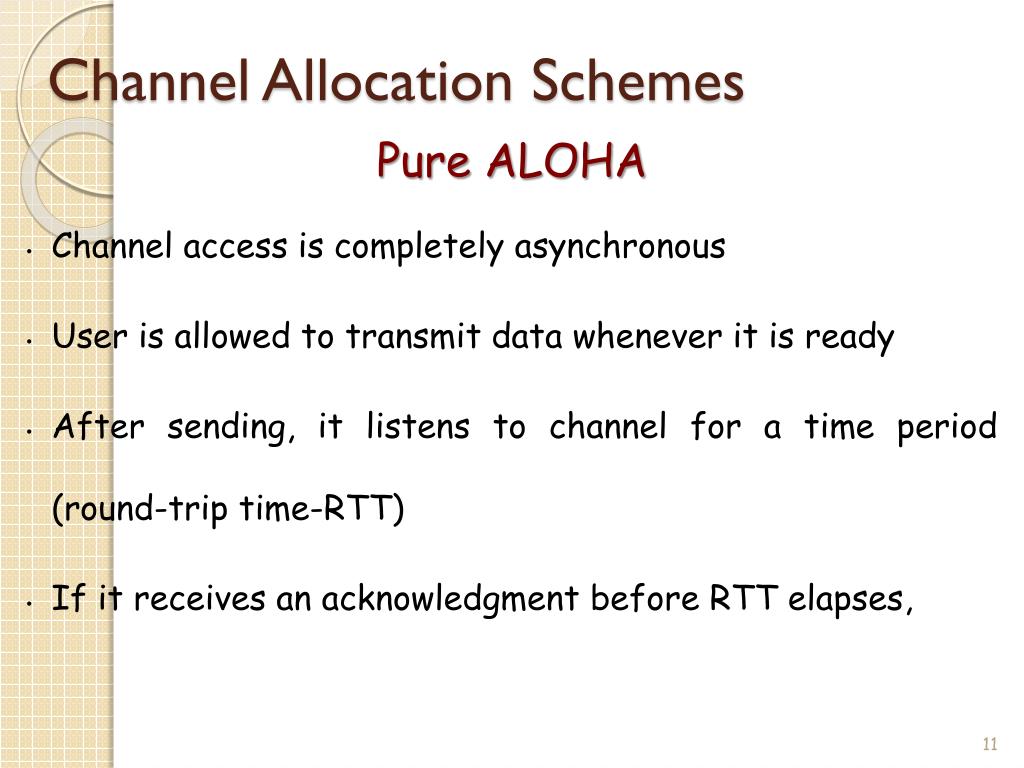 Channel Allocation Schemes

Pure ALOHA

• Channel access is completely asynchronous

• User is allowed to transmit data whenever it is ready

• After sending, it listens to channel for a time period (round-trip time-RTT)

• If it receives an acknowledgment before RTT elapses,

11